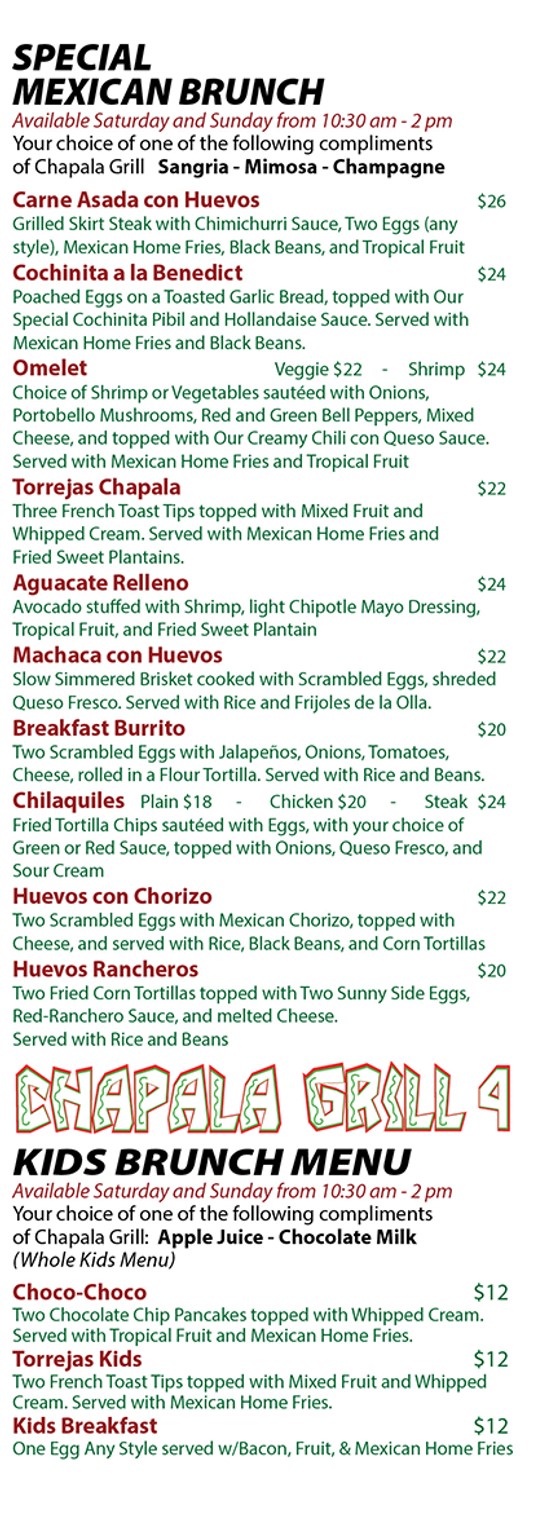 SPECIAL MEXICAN BRUNCH
Available Saturday and Sunday from 10:30 am - 2 pm
Your choice of one of the following compliments of Chapala Grill Sangria - Mimosa - Champagne

Carne Asada con Huevos $26
Grilled Skirt Steak with Chimichurri Sauce, Two Eggs (any style), Mexican Home Fries, Black Beans, and Tropical Fruit

Cochinita a la Benedict $24
Poached Eggs on a Toasted Garlic Bread, topped with Our Special Cochinita Pibil and Hollandaise Sauce. Served with Mexican Home Fries and Black Beans.

Omelet Veggie $22 - Shrimp $24
Choice of Shrimp or Vegetables sautéed with Onions, Portobello Mushrooms, Red and Green Bell Peppers, Mixed Cheese, and topped with Our Creamy Chili con Queso Sauce. Served with Mexican Home Fries and Tropical Fruit

Torrejas Chapala $22
Three French Toast Tips topped with Mixed Fruit and Whipped Cream. Served with Mexican Home Fries and Fried Sweet Plantains.

Aguacate Relleno $24
Avocado stuffed with Shrimp, light Chipotle Mayo Dressing, Tropical Fruit, and Fried Sweet Plantain

Machaca con Huevos $22
Slow Simmered Brisket cooked with Scrambled Eggs, shreded Queso Fresco. Served with Rice and Frijoles de la Olla.

Breakfast Burrito $20
Two Scrambled Eggs with Jalapeños, Onions, Tomatoes, Cheese, rolled in a Flour Tortilla. Served with Rice and Beans.

Chilaquiles Plain $18 - Chicken $20 - Steak $24
Fried Tortilla Chips sautéed with Eggs, with your choice of Green or Red Sauce, topped with Onions, Queso Fresco, and Sour Cream

Huevos con Chorizo $22
Two Scrambled Eggs with Mexican Chorizo, topped with Cheese, and served with Rice, Black Beans, and Corn Tortillas

Huevos Rancheros $20
Two Fried Corn Tortillas topped with Two Sunny Side Eggs, Red-Ranchero Sauce, and melted Cheese. Served with Rice and Beans

CHAPALA GRILL 4

KIDS BRUNCH MENU
Available Saturday and Sunday from 10:30 am - 2 pm
Your choice of one of the following compliments of Chapala Grill: Apple Juice - Chocolate Milk
(Whole Kids Menu)

Choco-Choco $12
Two Chocolate Chip Pancakes topped with Whipped Cream. Served with Tropical Fruit and Mexican Home Fries.

Torrejas Kids $12
Two French Toast Tips topped with Mixed Fruit and Whipped Cream. Served with Mexican Home Fries.

Kids Breakfast $12
One Egg Any Style served w/Bacon, Fruit, & Mexican Home Fries